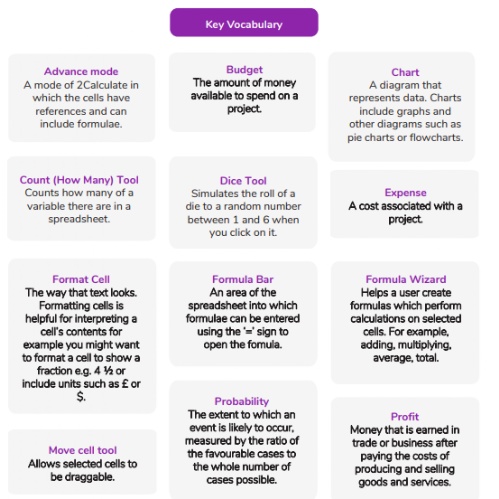 Key Vocabulary

Advance mode
A mode of 2Calculate in which the cells have references and can include formulae.

Count (How Many) Tool
Counts how many of a variable there are in a spreadsheet.

Format Cell
The way that text looks. Formatting cells is helpful for interpreting a cell's contents for example you might want to format a cell to show a fraction e.g. 4 ½ or include units such as £ or $.

Move cell tool
Allows selected cells to be draggable.

Budget
The amount of money available to spend on a project.

Dice Tool
Simulates the roll of a die to a random number between 1 and 6 when you click on it.

Formula Bar
An area of the spreadsheet into which formulae can be entered using the '=' sign to open the fomula.

Probability
The extent to which an event is likely to occur, measured by the ratio of the favourable cases to the whole number of cases possible.

Chart
A diagram that represents data. Charts include graphs and other diagrams such as pie charts or flowcharts.

Expense
A cost associated with a project.

Formula Wizard
Helps a user create formulas which perform calculations on selected cells. For example, adding, multiplying, average, total.

Profit
Money that is earned in trade or business after paying the costs of producing and selling goods and services.